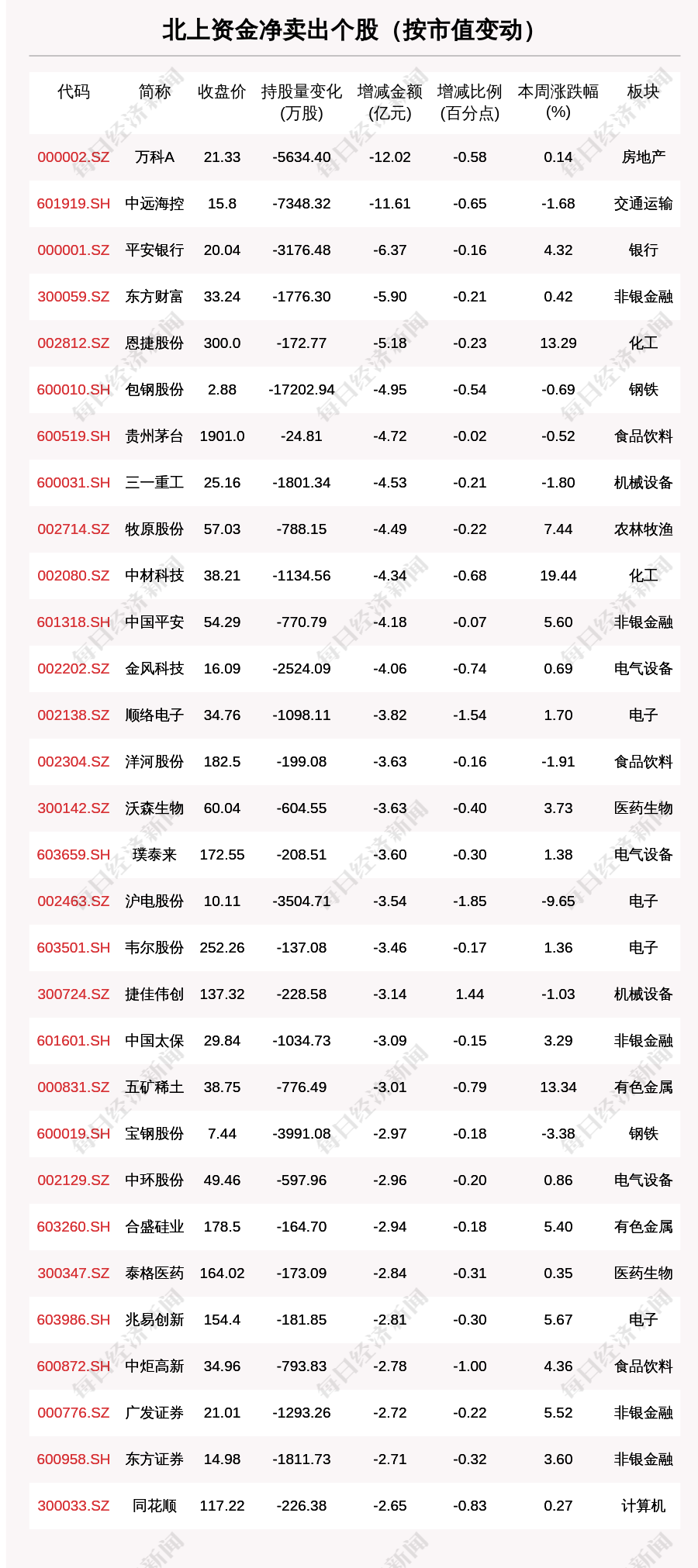 北上资金净卖出个股（按市值变动）

| 代码 | 简称 | 收盘价 | 持股量变化(万股) | 增减金额(亿元) | 增减比例(百分点) | 本周涨跌幅(%) | 板块 |
|---|---|---|---|---|---|---|---|
| 000002.SZ | 万科A | 21.33 | -5634.40 | -12.02 | -0.58 | 0.14 | 房地产 |
| 601919.SH | 中远海控 | 15.8 | -7348.32 | -11.61 | -0.65 | -1.68 | 交通运输 |
| 000001.SZ | 平安银行 | 20.04 | -3176.48 | -6.37 | -0.16 | 4.32 | 银行 |
| 300059.SZ | 东方财富 | 33.24 | -1776.30 | -5.90 | -0.21 | 0.42 | 非银金融 |
| 002812.SZ | 恩捷股份 | 300.0 | -172.77 | -5.18 | -0.23 | 13.29 | 化工 |
| 600010.SH | 包钢股份 | 2.88 | -17202.94 | -4.95 | -0.54 | -0.69 | 钢铁 |
| 600519.SH | 贵州茅台 | 1901.0 | -24.81 | -4.72 | -0.02 | -0.52 | 食品饮料 |
| 600031.SH | 三一重工 | 25.16 | -1801.34 | -4.53 | -0.21 | -1.80 | 机械设备 |
| 002714.SZ | 牧原股份 | 57.03 | -788.15 | -4.49 | -0.22 | 7.44 | 农林牧渔 |
| 002080.SZ | 中材科技 | 38.21 | -1134.56 | -4.34 | -0.68 | 19.44 | 化工 |
| 601318.SH | 中国平安 | 54.29 | -770.79 | -4.18 | -0.07 | 5.60 | 非银金融 |
| 002202.SZ | 金风科技 | 16.09 | -2524.09 | -4.06 | -0.74 | 0.69 | 电气设备 |
| 002138.SZ | 顺络电子 | 34.76 | -1098.11 | -3.82 | -1.54 | 1.70 | 电子 |
| 002304.SZ | 洋河股份 | 182.5 | -199.08 | -3.63 | -0.16 | -1.91 | 食品饮料 |
| 300142.SZ | 沃森生物 | 60.04 | -604.55 | -3.63 | -0.40 | 3.73 | 医药生物 |
| 603659.SH | 璞泰来 | 172.55 | -208.51 | -3.60 | -0.30 | 1.38 | 电气设备 |
| 002463.SZ | 沪电股份 | 10.11 | -3504.71 | -3.54 | -1.85 | -9.65 | 电子 |
| 603501.SH | 韦尔股份 | 252.26 | -137.08 | -3.46 | -0.17 | 1.36 | 电子 |
| 300724.SZ | 捷佳伟创 | 137.32 | -228.58 | -3.14 | 1.44 | -1.03 | 机械设备 |
| 601601.SH | 中国太保 | 29.84 | -1034.73 | -3.09 | -0.15 | 3.29 | 非银金融 |
| 000831.SZ | 五矿稀土 | 38.75 | -776.49 | -3.01 | -0.79 | 13.34 | 有色金属 |
| 600019.SH | 宝钢股份 | 7.44 | -3991.08 | -2.97 | -0.18 | -3.38 | 钢铁 |
| 002129.SZ | 中环股份 | 49.46 | -597.96 | -2.96 | -0.20 | 0.86 | 电气设备 |
| 603260.SH | 合盛硅业 | 178.5 | -164.70 | -2.94 | -0.18 | 5.40 | 有色金属 |
| 300347.SZ | 泰格医药 | 164.02 | -173.09 | -2.84 | -0.31 | 0.35 | 医药生物 |
| 603986.SH | 兆易创新 | 154.4 | -181.85 | -2.81 | -0.30 | 5.67 | 电子 |
| 600872.SH | 中炬高新 | 34.96 | -793.83 | -2.78 | -1.00 | 4.36 | 食品饮料 |
| 000776.SZ | 广发证券 | 21.01 | -1293.26 | -2.72 | -0.22 | 5.52 | 非银金融 |
| 600958.SH | 东方证券 | 14.98 | -1811.73 | -2.71 | -0.32 | 3.60 | 非银金融 |
| 300033.SZ | 同花顺 | 117.22 | -226.38 | -2.65 | -0.83 | 0.27 | 计算机 |

每日经济新闻